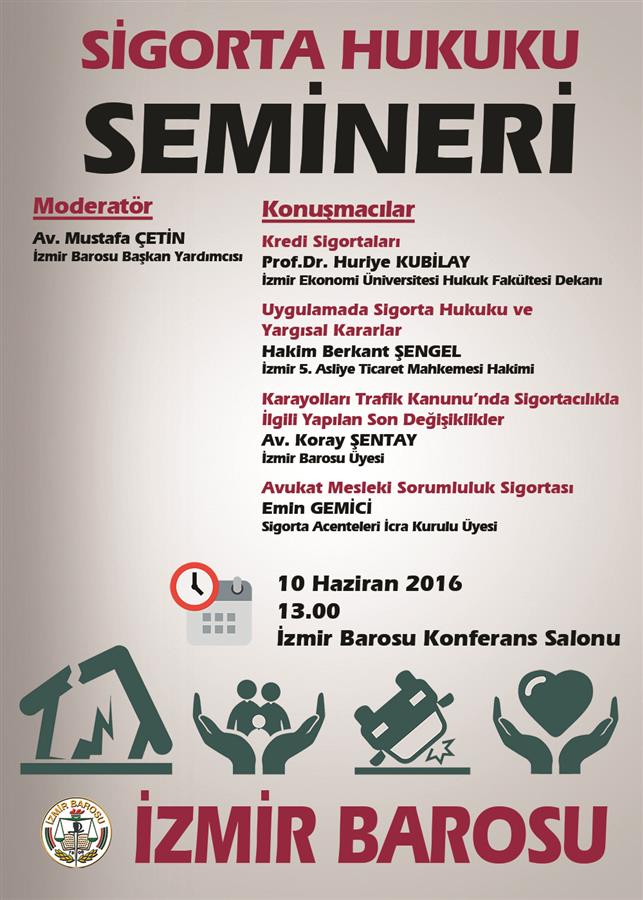 SİGORTA HUKUKU
SEMİNERİ

Moderatör
Av. Mustafa ÇETİN
İzmir Barosu Başkan Yardımcısı

Konuşmacılar
Kredi Sigortaları
Prof.Dr. Huriye KUBİLAY
İzmir Ekonomi Üniversitesi Hukuk Fakültesi Dekanı

Uygulamada Sigorta Hukuku ve Yargısal Kararlar
Hakim Berkant ŞENGEL
İzmir 5. Asliye Ticaret Mahkemesi Hakimi

Karayolları Trafik Kanunu'nda Sigortacılıkla İlgili Yapılan Son Değişiklikler
Av. Koray ŞENTAY
İzmir Barosu Üyesi

Avukat Mesleki Sorumluluk Sigortası
Emin GEMİCİ
Sigorta Acenteleri İcra Kurulu Üyesi

10 Haziran 2016
13.00
İzmir Barosu Konferans Salonu

İZMİR BAROSU

İZMİR BAROSU